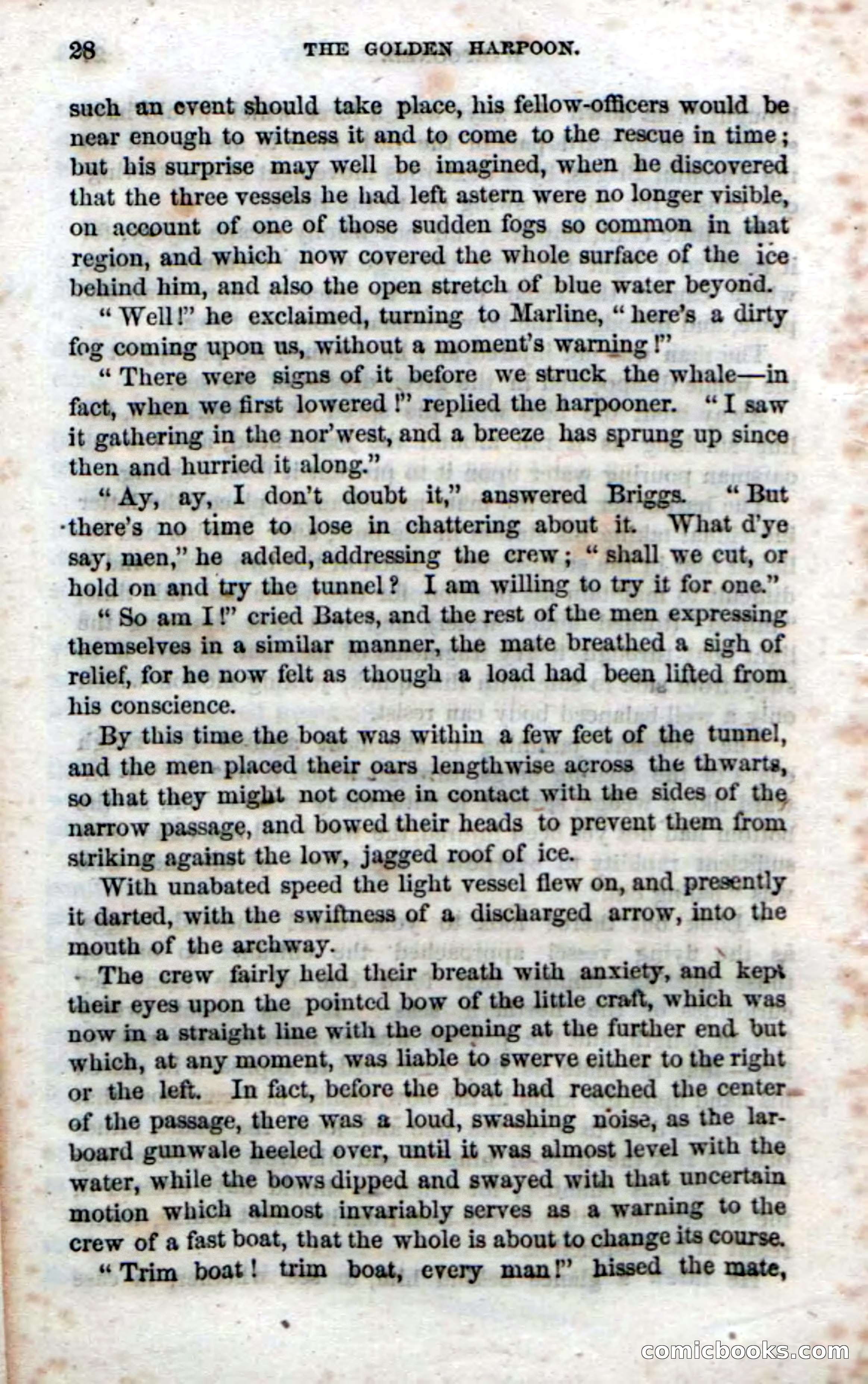 28 THE GOLDEN HARPOON.

such an event should take place, his fellow-officers would be near enough to witness it and to come to the rescue in time; but his surprise may well be imagined, when he discovered that the three vessels he had left astern were no longer visible, on account of one of those sudden fogs so common in that region, and which now covered the whole surface of the ice behind him, and also the open stretch of blue water beyond.

"Well!" he exclaimed, turning to Marline, "here's a dirty fog coming upon us, without a moment's warning!"

"There were signs of it before we struck the whale—in fact, when we first lowered!" replied the harpooner. "I saw it gathering in the nor'west, and a breeze has sprung up since then and hurried it along."

"Ay, ay, I don't doubt it," answered Briggs. "But there's no time to lose in chattering about it. What d'ye say, men," he added, addressing the crew; "shall we cut, or hold on and try the tunnel? I am willing to try it for one."

"So am I!" cried Bates, and the rest of the men expressing themselves in a similar manner, the mate breathed a sigh of relief, for he now felt as though a load had been lifted from his conscience.

By this time the boat was within a few feet of the tunnel, and the men placed their oars lengthwise across the thwarts, so that they might not come in contact with the sides of the narrow passage, and bowed their heads to prevent them from striking against the low, jagged roof of ice.

With unabated speed the light vessel flew on, and presently it darted, with the swiftness of a discharged arrow, into the mouth of the archway.

The crew fairly held their breath with anxiety, and kept their eyes upon the pointed bow of the little craft, which was now in a straight line with the opening at the further end but which, at any moment, was liable to swerve either to the right or the left. In fact, before the boat had reached the center of the passage, there was a loud, swashing noise, as the larboard gunwale heeled over, until it was almost level with the water, while the bows dipped and swayed with that uncertain motion which almost invariably serves as a warning to the crew of a fast boat, that the whole is about to change its course.

"Trim boat! trim boat, every man!" hissed the mate,

comicbooks.com